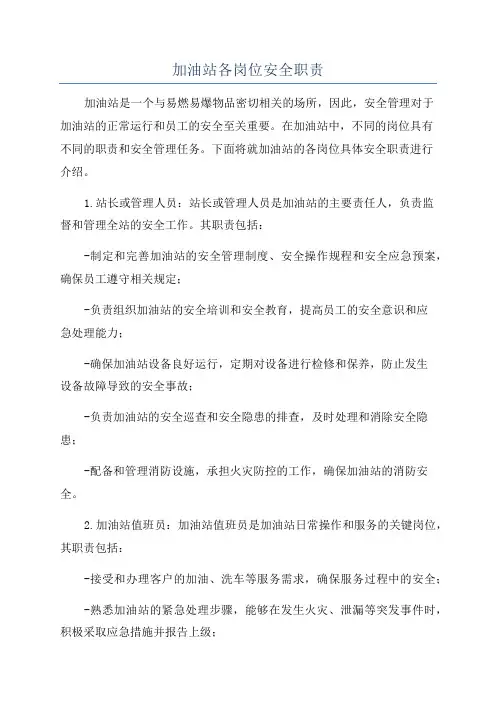 加油站各岗位安全职责

加油站是一个与易燃易爆物品密切相关的场所，因此，安全管理对于加油站的正常运行和员工的安全至关重要。在加油站中，不同的岗位具有不同的职责和安全管理任务。下面将就加油站的各岗位具体安全职责进行介绍。

1.站长或管理人员：站长或管理人员是加油站的主要责任人，负责监督和管理全站的安全工作。其职责包括：

-制定和完善加油站的安全管理制度、安全操作规程和安全应急预案，确保员工遵守相关规定；

-负责组织加油站的安全培训和安全教育，提高员工的安全意识和应急处理能力；

-确保加油站设备良好运行，定期对设备进行检修和保养，防止发生设备故障导致的安全事故；

-负责加油站的安全巡查和安全隐患的排查，及时处理和消除安全隐患；

-配备和管理消防设施，承担火灾防控的工作，确保加油站的消防安全。

2.加油站值班员：加油站值班员是加油站日常操作和服务的关键岗位，其职责包括：

-接受和办理客户的加油、洗车等服务需求，确保服务过程中的安全；

-熟悉加油站的紧急处理步骤，能够在发生火灾、泄漏等突发事件时，积极采取应急措施并报告上级；